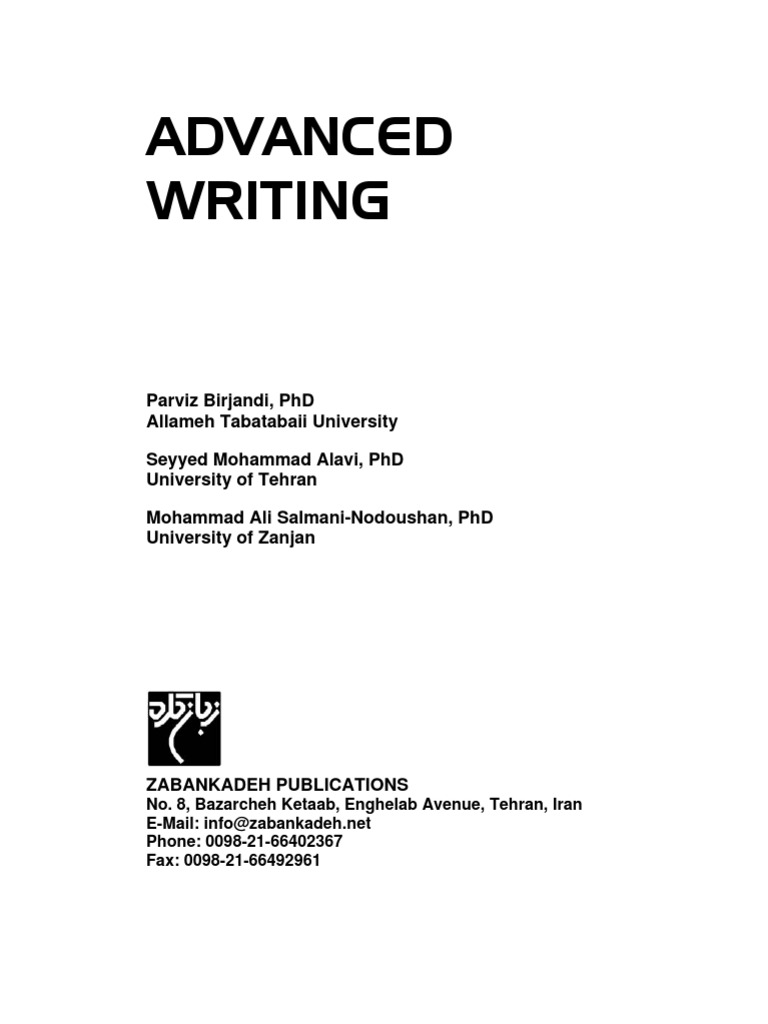 ADVANCED WRITING

Parviz Birjandi, PhD
Allameh Tabatabaii University

Seyyed Mohammad Alavi, PhD
University of Tehran

Mohammad Ali Salmani-Nodoushan, PhD
University of Zanjan

زبانکده

ZABANKADEH PUBLICATIONS
No. 8, Bazarcheh Ketaab, Enghelab Avenue, Tehran, Iran
E-Mail: info@zabankadeh.net
Phone: 0098-21-66402367
Fax: 0098-21-66492961